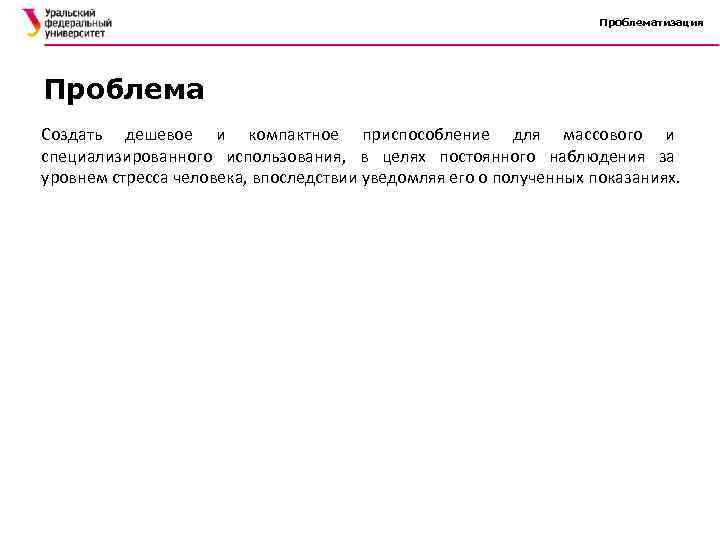 Уральский федеральный университет

Проблематизация

Проблема

Создать дешевое и компактное приспособление для массового и специализированного использования, в целях постоянного наблюдения за уровнем стресса человека, впоследствии уведомляя его о полученных показаниях.